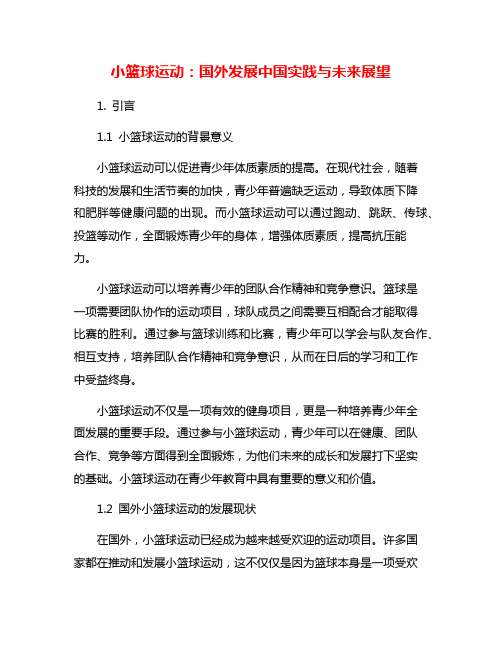 小篮球运动：国外发展中国实践与未来展望

1. 引言

1.1 小篮球运动的背景意义

小篮球运动可以促进青少年体质素质的提高。在现代社会，随着科技的发展和生活节奏的加快，青少年普遍缺乏运动，导致体质下降和肥胖等健康问题的出现。而小篮球运动可以通过跑动、跳跃、传球、投篮等动作，全面锻炼青少年的身体，增强体质素质，提高抗压能力。

小篮球运动可以培养青少年的团队合作精神和竞争意识。篮球是一项需要团队协作的运动项目，球队成员之间需要互相配合才能取得比赛的胜利。通过参与篮球训练和比赛，青少年可以学会与队友合作、相互支持，培养团队合作精神和竞争意识，从而在日后的学习和工作中受益终身。

小篮球运动不仅是一项有效的健身项目，更是一种培养青少年全面发展的重要手段。通过参与小篮球运动，青少年可以在健康、团队合作、竞争等方面得到全面锻炼，为他们未来的成长和发展打下坚实的基础。小篮球运动在青少年教育中具有重要的意义和价值。

1.2 国外小篮球运动的发展现状

在国外，小篮球运动已经成为越来越受欢迎的运动项目。许多国家都在推动和发展小篮球运动，这不仅仅是因为篮球本身是一项受欢